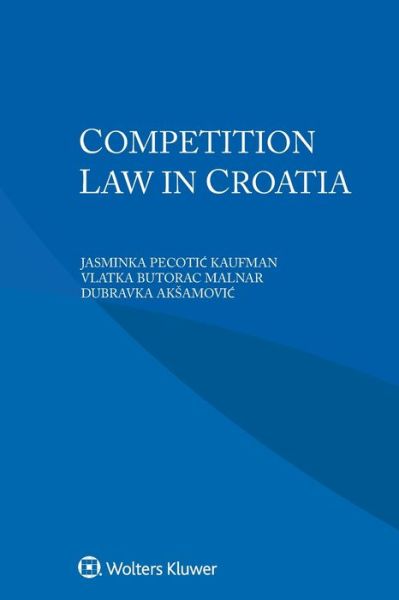 COMPETITION LAW IN CROATIA

JASMINKA PECOTIĆ KAUFMAN
VLATKA BUTORAC MALNAR
DUBRAVKA AKŠAMOVIĆ

Wolters Kluwer